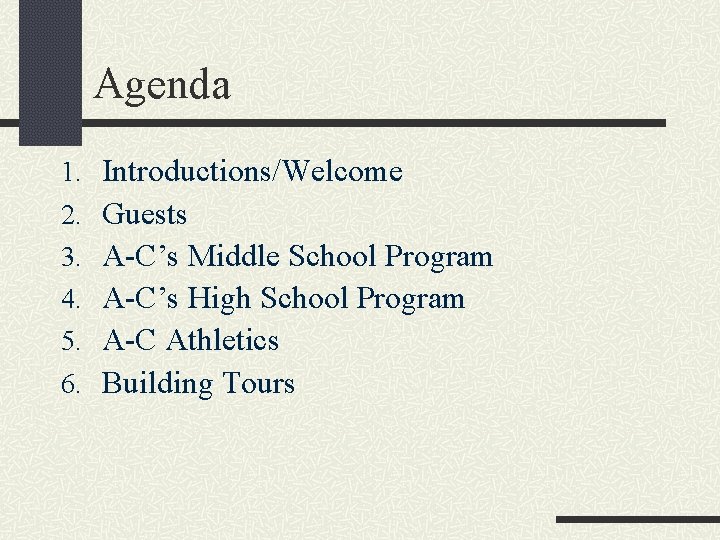 Agenda

1. Introductions/Welcome
2. Guests
3. A-C’s Middle School Program
4. A-C’s High School Program
5. A-C Athletics
6. Building Tours